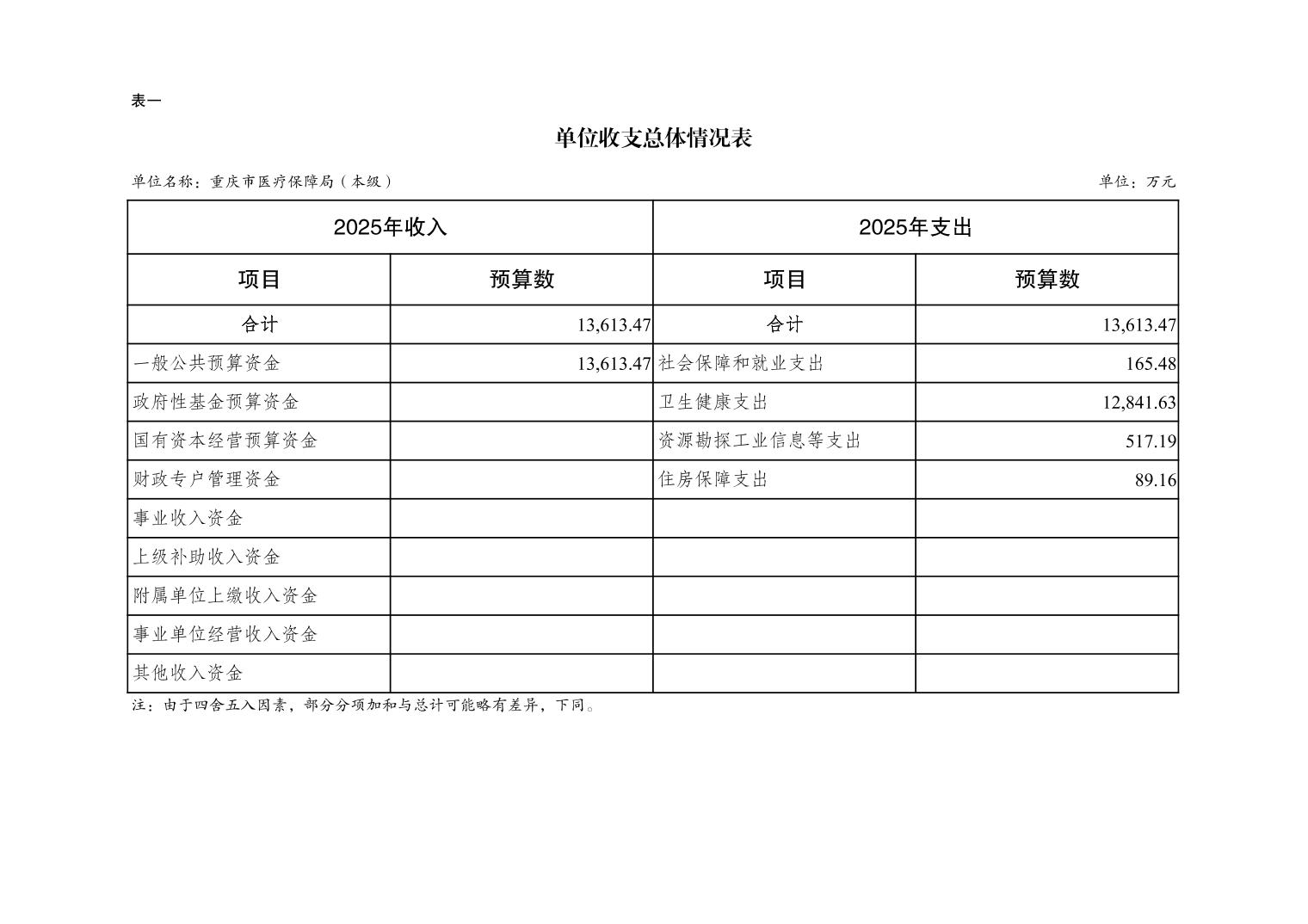 表一

单位收支总体情况表

单位名称：重庆市医疗保障局（本级）

单位：万元

| 2025年收入 | | 2025年支出 | |
|---|---|---|---|
| 项目 | 预算数 | 项目 | 预算数 |
| 合计 | 13,613.47 | 合计 | 13,613.47 |
| 一般公共预算资金 | 13,613.47 | 社会保障和就业支出 | 165.48 |
| 政府性基金预算资金 | | 卫生健康支出 | 12,841.63 |
| 国有资本经营预算资金 | | 资源勘探工业信息等支出 | 517.19 |
| 财政专户管理资金 | | 住房保障支出 | 89.16 |
| 事业收入资金 | | | |
| 上级补助收入资金 | | | |
| 附属单位上缴收入资金 | | | |
| 事业单位经营收入资金 | | | |
| 其他收入资金 | | | |

注：由于四舍五入因素，部分分项加和与总计可能略有差异，下同。